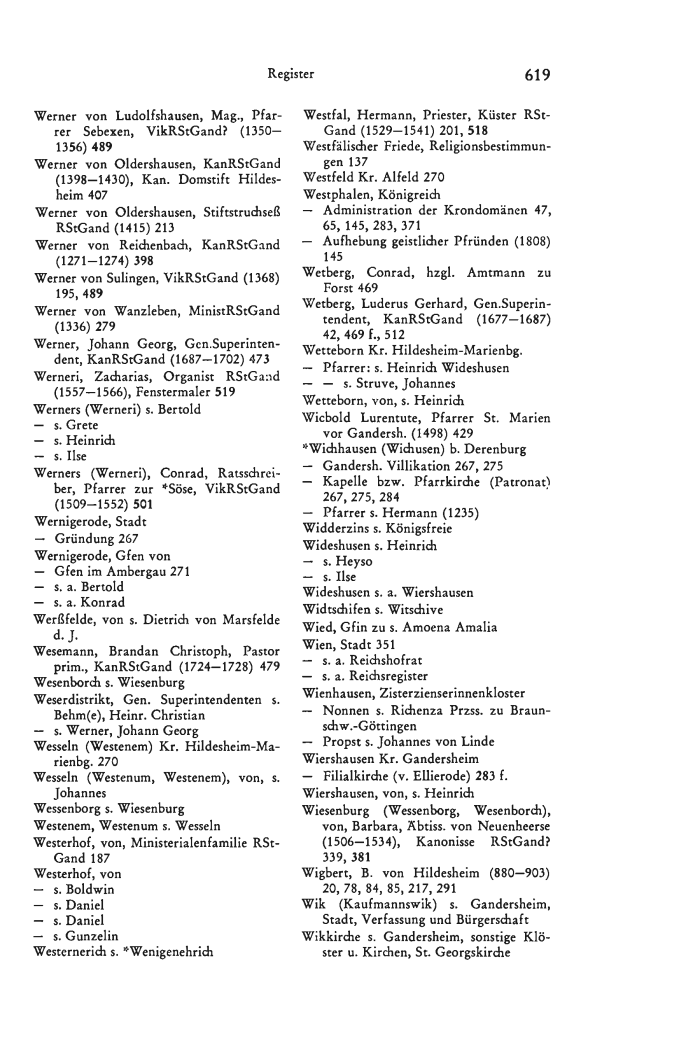 Register

619

Werner von Ludolfshausen, Mag., Pfarrer Sebexen, VikRStGand? (1350–1356) 489
Werner von Oldershausen, KanRStGand (1398–1430), Kan. Domstift Hildesheim 407
Werner von Oldershausen, Stiftstruchseß RStGand (1415) 213
Werner von Reichenbach, KanRStGand (1271–1274) 398
Werner von Sulingen, VikRStGand (1368) 195, 489
Werner von Wanzleben, MinistRStGand (1336) 279
Werner, Johann Georg, Gen.Superintendent, KanRStGand (1687–1702) 473
Werneri, Zacharias, Organist RStGand (1557–1566), Fenstermaler 519
Werners (Werneri) s. Bertold
— s. Grete
— s. Heinrich
— s. Ilse
Werners (Werneri), Conrad, Ratsschreiber, Pfarrer zur *Söse, VikRStGand (1509–1552) 501
Wernigerode, Stadt
— Gründung 267
Wernigerode, Gfen von
— Gfen im Ambergau 271
— s. a. Bertold
— s. a. Konrad
Werßfelde, von s. Dietrich von Marsfelde d. J.
Wesemann, Brandan Christoph, Pastor prim., KanRStGand (1724–1728) 479
Wesenborch s. Wiesenburg
Weserdistrikt, Gen. Superintendenten s. Behm(e), Heinr. Christian
— s. Werner, Johann Georg
Wesseln (Westenem) Kr. Hildesheim-Marienbg. 270
Wesseln (Westenum, Westenem), von, s. Johannes
Wessenborg s. Wiesenburg
Westenem, Westenum s. Wesseln
Westerhof, von, Ministerialenfamilie RStGand 187
Westerhof, von
— s. Boldwin
— s. Daniel
— s. Daniel
— s. Gunzelin
Westernerich s. *Wenigenehrich

Westfal, Hermann, Priester, Küster RStGand (1529–1541) 201, 518
Westfälischer Friede, Religionsbestimmungen 137
Westfeld Kr. Alfeld 270
Westphalen, Königreich
— Administration der Krondomänen 47, 65, 145, 283, 371
— Aufhebung geistlicher Pfründen (1808) 145
Wetberg, Conrad, hzgl. Amtmann zu Forst 469
Wetberg, Luderus Gerhard, Gen.Superintendent, KanRStGand (1677–1687) 42, 469 f., 512
Wetteborn Kr. Hildesheim-Marienbg.
— Pfarrer: s. Heinrich Wideshusen
— — s. Struve, Johannes
Wetteborn, von, s. Heinrich
Wicbold Lurentute, Pfarrer St. Marien vor Gandersh. (1498) 429
*Wichhausen (Wichusen) b. Derenburg
— Gandersh. Villikation 267, 275
— Kapelle bzw. Pfarrkirche (Patronat) 267, 275, 284
— Pfarrer s. Hermann (1235)
Widderzins s. Königsfreie
Wideshusen s. Heinrich
— s. Heyso
— s. Ilse
Wideshusen s. a. Wiershausen
Widtschifen s. Witschive
Wied, Gfin zu s. Amoena Amalia
Wien, Stadt 351
— s. a. Reichshofrat
— s. a. Reichsregister
Wienhausen, Zisterzienserinnenkloster
— Nonnen s. Richenza Przss. zu Braunschw.-Göttingen
— Propst s. Johannes von Linde
Wiershausen Kr. Gandersheim
— Filialkirche (v. Ellierode) 283 f.
Wiershausen, von, s. Heinrich
Wiesenburg (Wessenborg, Wesenborch), von, Barbara, Äbtiss. von Neuenheerse (1506–1534), Kanonisse RStGand? 339, 381
Wigbert, B. von Hildesheim (880–903) 20, 78, 84, 85, 217, 291
Wik (Kaufmannswik) s. Gandersheim, Stadt, Verfassung und Bürgerschaft
Wikkirche s. Gandersheim, sonstige Klöster u. Kirchen, St. Georgskirche